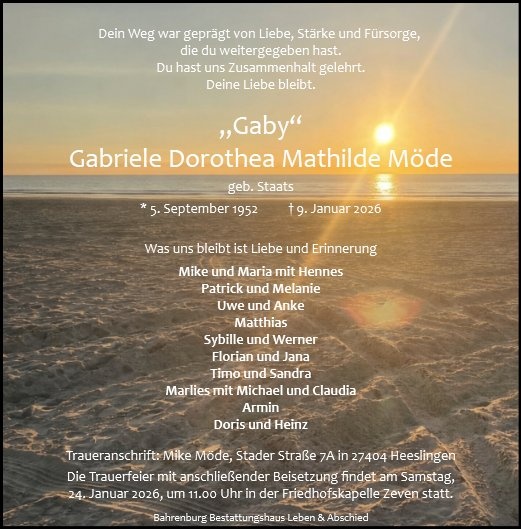 Dein Weg war geprägt von Liebe, Stärke und Fürsorge,
die du weitergegeben hast.
Du hast uns Zusammenhalt gelehrt.
Deine Liebe bleibt.

„Gaby“
Gabriele Dorothea Mathilde Möde

geb. Staats

* 5. September 1952 † 9. Januar 2026

Was uns bleibt ist Liebe und Erinnerung

Mike und Maria mit Hennes
Patrick und Melanie
Uwe und Anke
Matthias
Sybille und Werner
Florian und Jana
Timo und Sandra
Marlies mit Michael und Claudia
Armin
Doris und Heinz

Traueranschrift: Mike Möde, Stader Straße 7A in 27404 Heeslingen
Die Trauerfeier mit anschließender Beisetzung findet am Samstag, 24. Januar 2026, um 11.00 Uhr in der Friedhofskapelle Zeven statt.

Bahrenburg Bestattungshaus Leben & Abschied